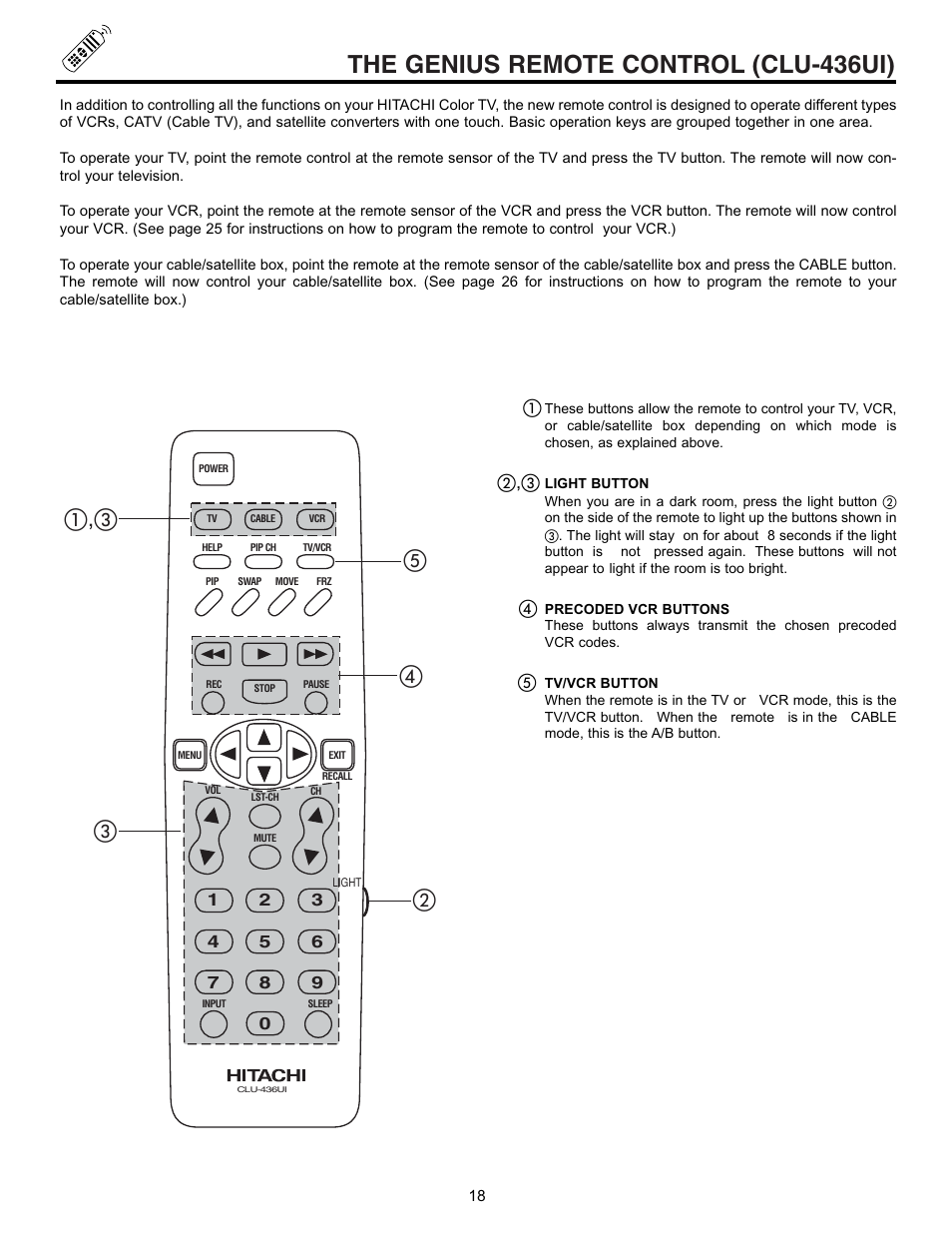 THE GENIUS REMOTE CONTROL (CLU-436UI)

In addition to controlling all the functions on your HITACHI Color TV, the new remote control is designed to operate different types of VCRs, CATV (Cable TV), and satellite converters with one touch. Basic operation keys are grouped together in one area.

To operate your TV, point the remote control at the remote sensor of the TV and press the TV button. The remote will now control your television.

To operate your VCR, point the remote at the remote sensor of the VCR and press the VCR button. The remote will now control your VCR. (See page 25 for instructions on how to program the remote to control your VCR.)

To operate your cable/satellite box, point the remote at the remote sensor of the cable/satellite box and press the CABLE button. The remote will now control your cable/satellite box. (See page 26 for instructions on how to program the remote to your cable/satellite box.)

①,③

⑤

④

③

②

POWER
TV CABLE VCR
HELP PIP CH TV/VCR
PIP SWAP MOVE FRZ
REC STOP PAUSE
MENU EXIT
RECALL
VOL LST-CH CH
MUTE
LIGHT
1 2 3
4 5 6
7 8 9
INPUT SLEEP
0
HITACHI
CLU-436UI

① These buttons allow the remote to control your TV, VCR, or cable/satellite box depending on which mode is chosen, as explained above.

②,③ LIGHT BUTTON
When you are in a dark room, press the light button ② on the side of the remote to light up the buttons shown in ③. The light will stay on for about 8 seconds if the light button is not pressed again. These buttons will not appear to light if the room is too bright.

④ PRECODED VCR BUTTONS
These buttons always transmit the chosen precoded VCR codes.

⑤ TV/VCR BUTTON
When the remote is in the TV or VCR mode, this is the TV/VCR button. When the remote is in the CABLE mode, this is the A/B button.

18